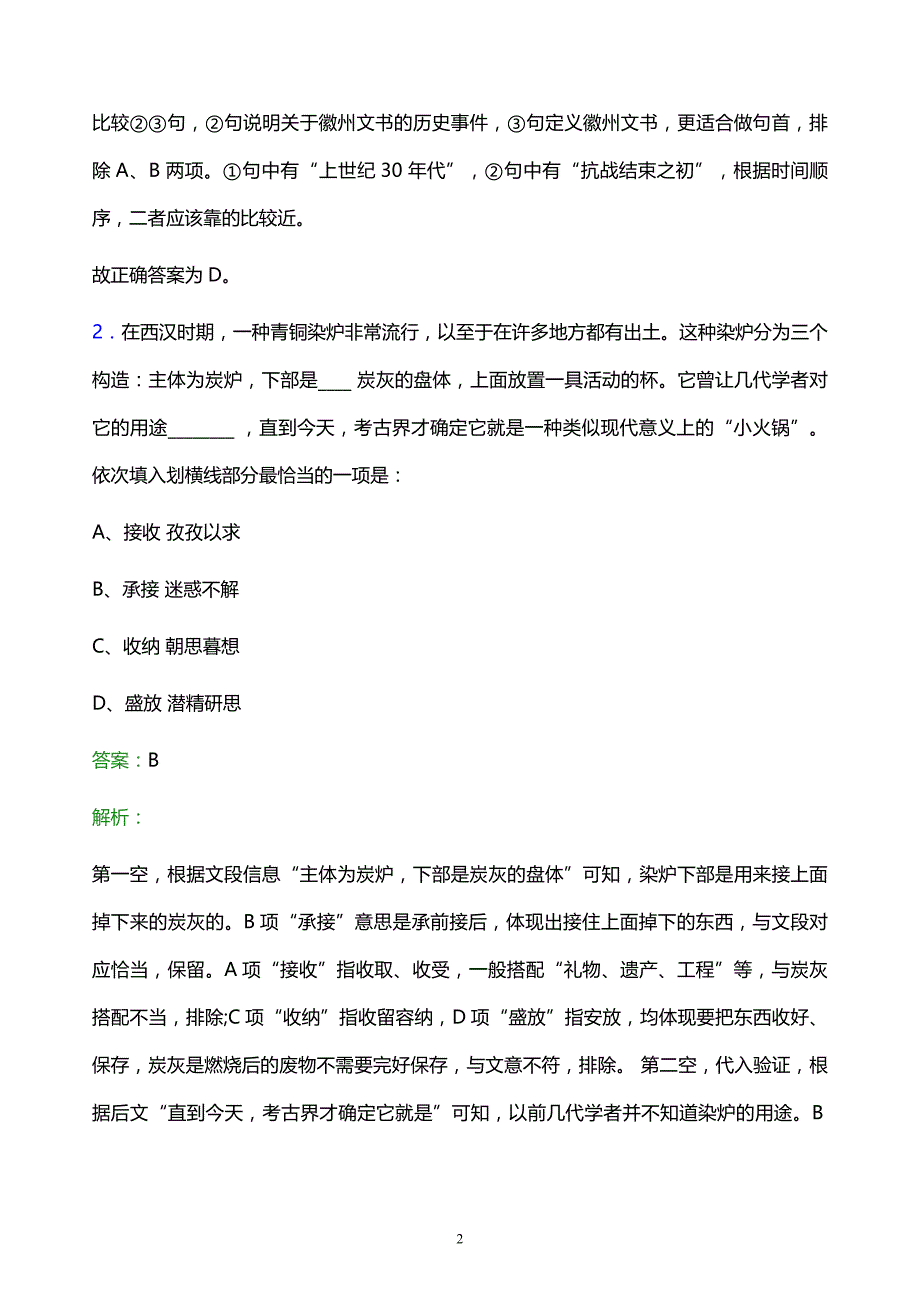 比较②③句，②句说明关于徽州文书的历史事件，③句定义徽州文书，更适合做句首，排除 A、B 两项。①句中有“上世纪 30 年代”，②句中有“抗战结束之初”，根据时间顺序，二者应该靠的比较近。

故正确答案为 D。

2．在西汉时期，一种青铜染炉非常流行，以至于在许多地方都有出土。这种染炉分为三个构造：主体为炭炉，下部是____ 炭灰的盘体，上面放置一具活动的杯。它曾让几代学者对它的用途________，直到今天，考古界才确定它就是一种类似现代意义上的“小火锅”。依次填入划横线部分最恰当的一项是：

A、接收 孜孜以求

B、承接 迷惑不解

C、收纳 朝思暮想

D、盛放 潜精研思

答案：B

解析：

第一空，根据文段信息“主体为炭炉，下部是炭灰的盘体”可知，染炉下部是用来接上面掉下来的炭灰的。B 项“承接”意思是承前接后，体现出接住上面掉下的东西，与文段对应恰当，保留。A 项“接收”指收取、收受，一般搭配“礼物、遗产、工程”等，与炭灰搭配不当，排除;C 项“收纳”指收留容纳，D 项“盛放”指安放，均体现要把东西收好、保存，炭灰是燃烧后的废物不需要完好保存，与文意不符，排除。 第二空，代入验证，根据后文“直到今天，考古界才确定它就是”可知，以前几代学者并不知道染炉的用途。B

2